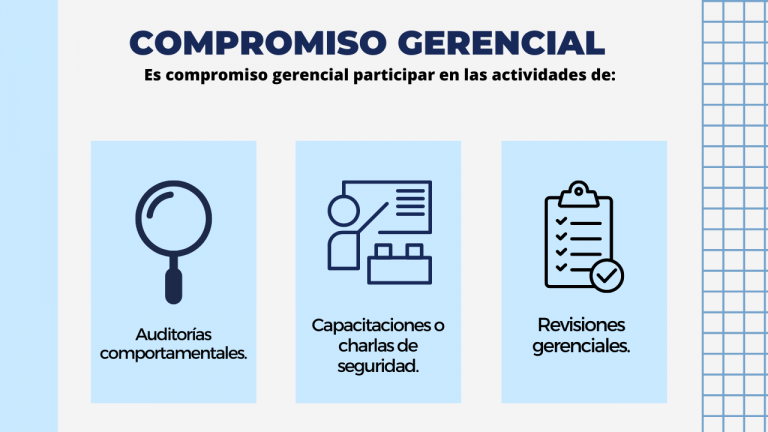 COMPROMISO GERENCIAL

Es compromiso gerencial participar en las actividades de:

Auditorías comportamentales.

Capacitaciones o charlas de seguridad.

Revisiones gerenciales.